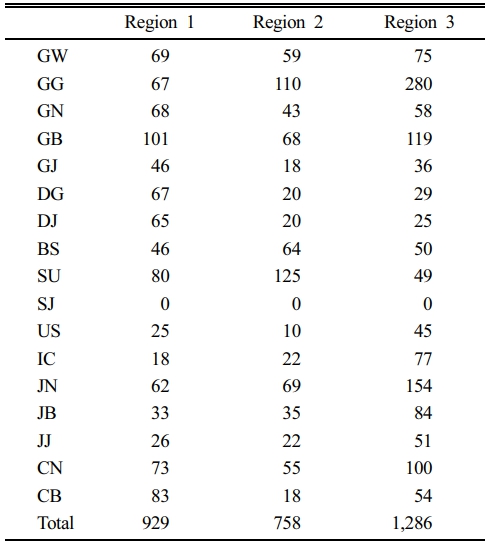 | | Region 1 | Region 2 | Region 3 |
|---|---|---|---|
| GW | 69 | 59 | 75 |
| GG | 67 | 110 | 280 |
| GN | 68 | 43 | 58 |
| GB | 101 | 68 | 119 |
| GJ | 46 | 18 | 36 |
| DG | 67 | 20 | 29 |
| DJ | 65 | 20 | 25 |
| BS | 46 | 64 | 50 |
| SU | 80 | 125 | 49 |
| SJ | 0 | 0 | 0 |
| US | 25 | 10 | 45 |
| IC | 18 | 22 | 77 |
| JN | 62 | 69 | 154 |
| JB | 33 | 35 | 84 |
| JJ | 26 | 22 | 51 |
| CN | 73 | 55 | 100 |
| CB | 83 | 18 | 54 |
| Total | 929 | 758 | 1,286 |